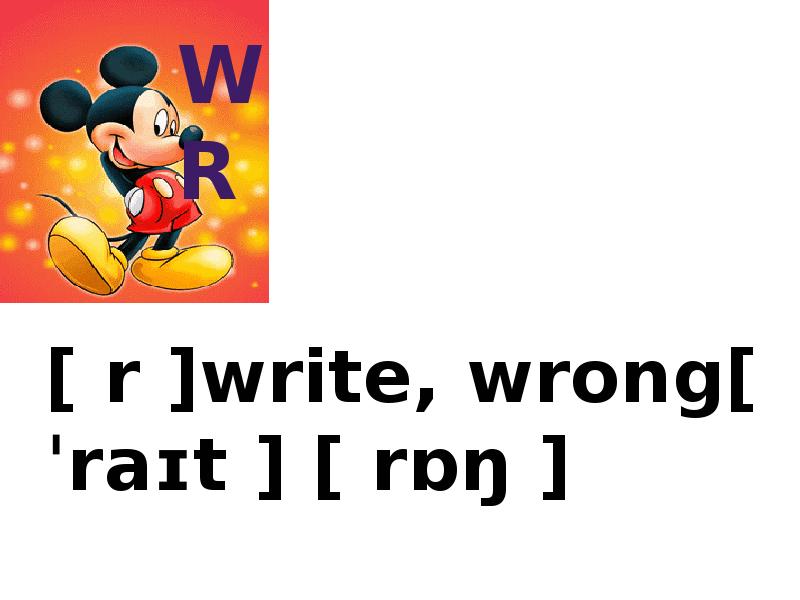 W
R

[ r ]write, wrong[ ˈraɪt ] [ rɒŋ ]